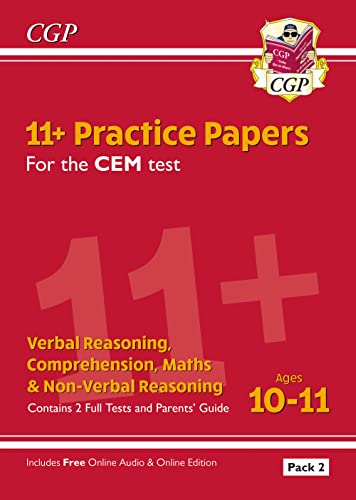 CGP

CGP

CGP

11+ Practice Papers
For the CEM test

11+

Verbal Reasoning, Comprehension, Maths & Non-Verbal Reasoning

Contains 2 Full Tests and Parents' Guide

Ages
10-11

Includes Free Online Audio & Online Edition

Pack 2